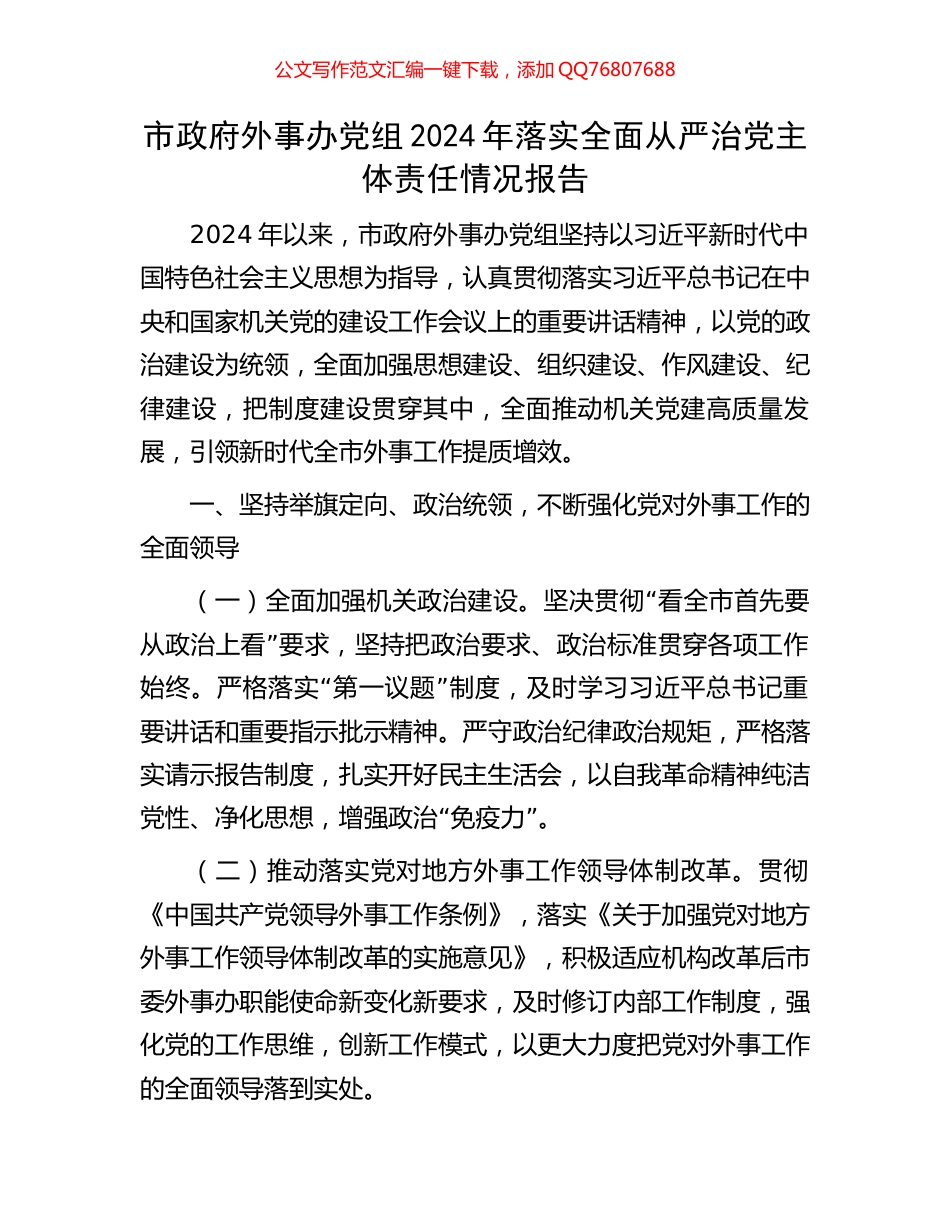 公文写作范文汇编一键下载，添加 QQ76807688

市政府外事办党组 2024 年落实全面从严治党主体责任情况报告

2024 年以来，市政府外事办党组坚持以习近平新时代中国特色社会主义思想为指导，认真贯彻落实习近平总书记在中央和国家机关党的建设工作会议上的重要讲话精神，以党的政治建设为统领，全面加强思想建设、组织建设、作风建设、纪律建设，把制度建设贯穿其中，全面推动机关党建高质量发展，引领新时代全市外事工作提质增效。

一、坚持举旗定向、政治统领，不断强化党对外事工作的全面领导

（一）全面加强机关政治建设。坚决贯彻“看全市首先要从政治上看”要求，坚持把政治要求、政治标准贯穿各项工作始终。严格落实“第一议题”制度，及时学习习近平总书记重要讲话和重要指示批示精神。严守政治纪律政治规矩，严格落实请示报告制度，扎实开好民主生活会，以自我革命精神纯洁党性、净化思想，增强政治“免疫力”。

（二）推动落实党对地方外事工作领导体制改革。贯彻《中国共产党领导外事工作条例》，落实《关于加强党对地方外事工作领导体制改革的实施意见》，积极适应机构改革后市委外事办职能使命新变化新要求，及时修订内部工作制度，强化党的工作思维，创新工作模式，以更大力度把党对外事工作的全面领导落到实处。